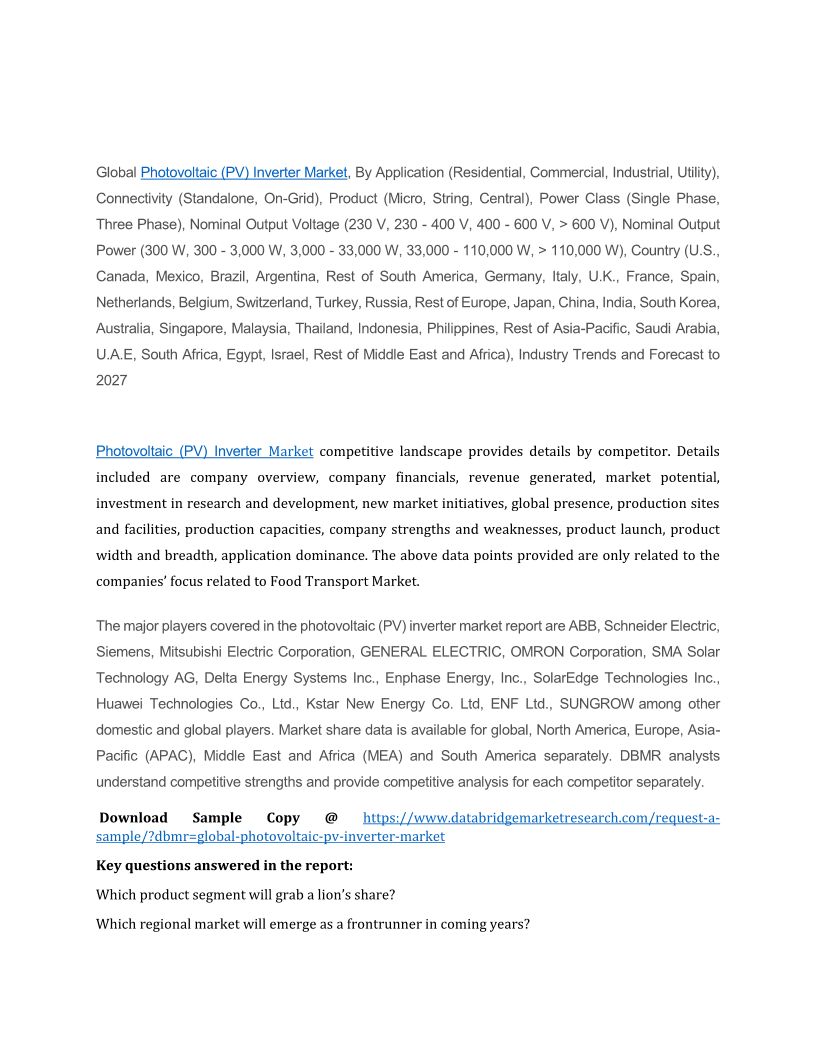 Global Photovoltaic (PV) Inverter Market, By Application (Residential, Commercial, Industrial, Utility), Connectivity (Standalone, On-Grid), Product (Micro, String, Central), Power Class (Single Phase, Three Phase), Nominal Output Voltage (230 V, 230 - 400 V, 400 - 600 V, > 600 V), Nominal Output Power (300 W, 300 - 3,000 W, 3,000 - 33,000 W, 33,000 - 110,000 W, > 110,000 W), Country (U.S., Canada, Mexico, Brazil, Argentina, Rest of South America, Germany, Italy, U.K., France, Spain, Netherlands, Belgium, Switzerland, Turkey, Russia, Rest of Europe, Japan, China, India, South Korea, Australia, Singapore, Malaysia, Thailand, Indonesia, Philippines, Rest of Asia-Pacific, Saudi Arabia, U.A.E, South Africa, Egypt, Israel, Rest of Middle East and Africa), Industry Trends and Forecast to 2027

Photovoltaic (PV) Inverter Market competitive landscape provides details by competitor. Details included are company overview, company financials, revenue generated, market potential, investment in research and development, new market initiatives, global presence, production sites and facilities, production capacities, company strengths and weaknesses, product launch, product width and breadth, application dominance. The above data points provided are only related to the companies' focus related to Food Transport Market.

The major players covered in the photovoltaic (PV) inverter market report are ABB, Schneider Electric, Siemens, Mitsubishi Electric Corporation, GENERAL ELECTRIC, OMRON Corporation, SMA Solar Technology AG, Delta Energy Systems Inc., Enphase Energy, Inc., SolarEdge Technologies Inc., Huawei Technologies Co., Ltd., Kstar New Energy Co. Ltd, ENF Ltd., SUNGROW among other domestic and global players. Market share data is available for global, North America, Europe, Asia-Pacific (APAC), Middle East and Africa (MEA) and South America separately. DBMR analysts understand competitive strengths and provide competitive analysis for each competitor separately.

Download Sample Copy @ https://www.databridgemarketresearch.com/request-a-sample/?dbmr=global-photovoltaic-pv-inverter-market

Key questions answered in the report:

Which product segment will grab a lion's share?

Which regional market will emerge as a frontrunner in coming years?